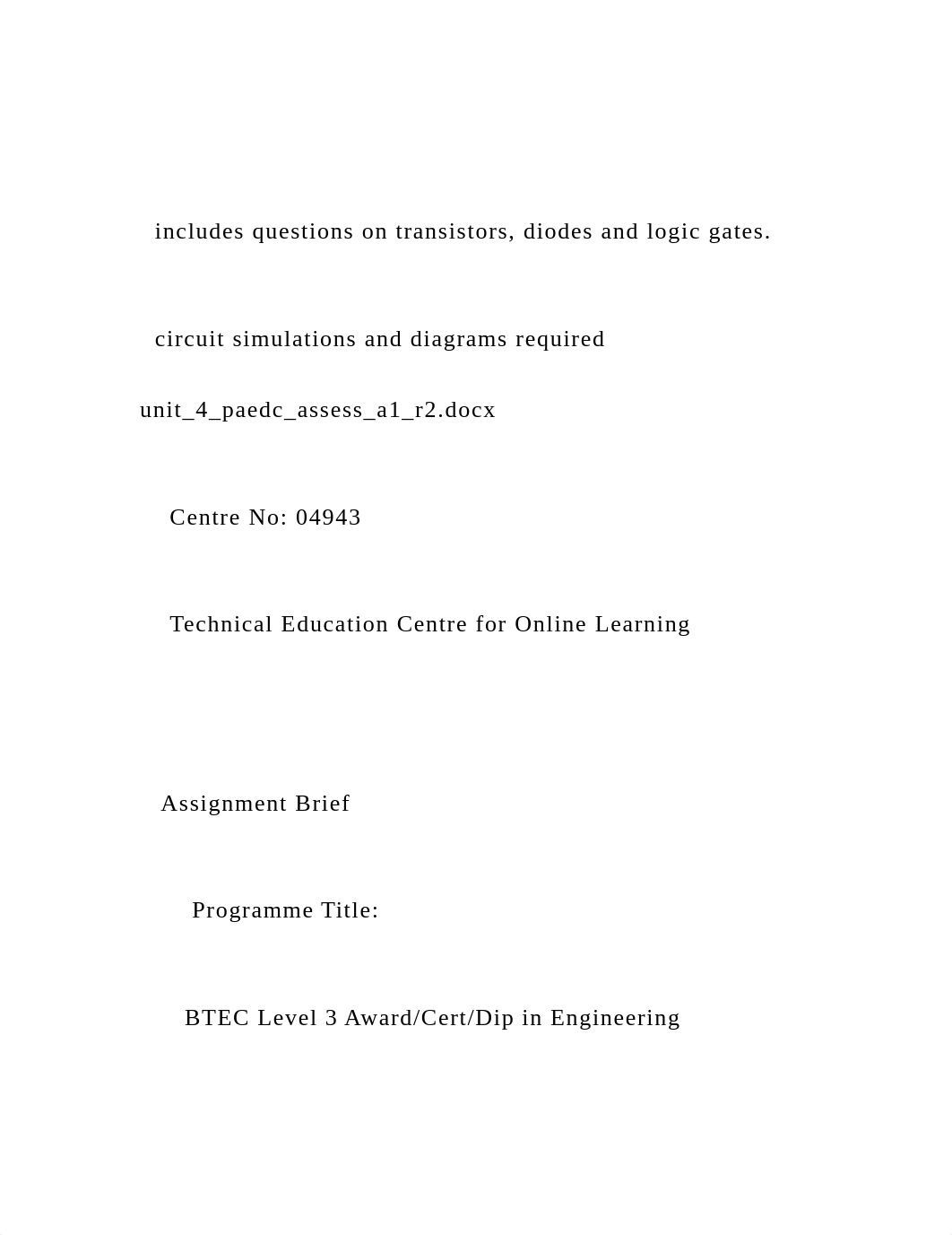 includes questions on transistors, diodes and logic gates.

circuit simulations and diagrams required

unit_4_paedc_assess_a1_r2.docx

Centre No: 04943

Technical Education Centre for Online Learning

Assignment Brief

Programme Title:

BTEC Level 3 Award/Cert/Dip in Engineering